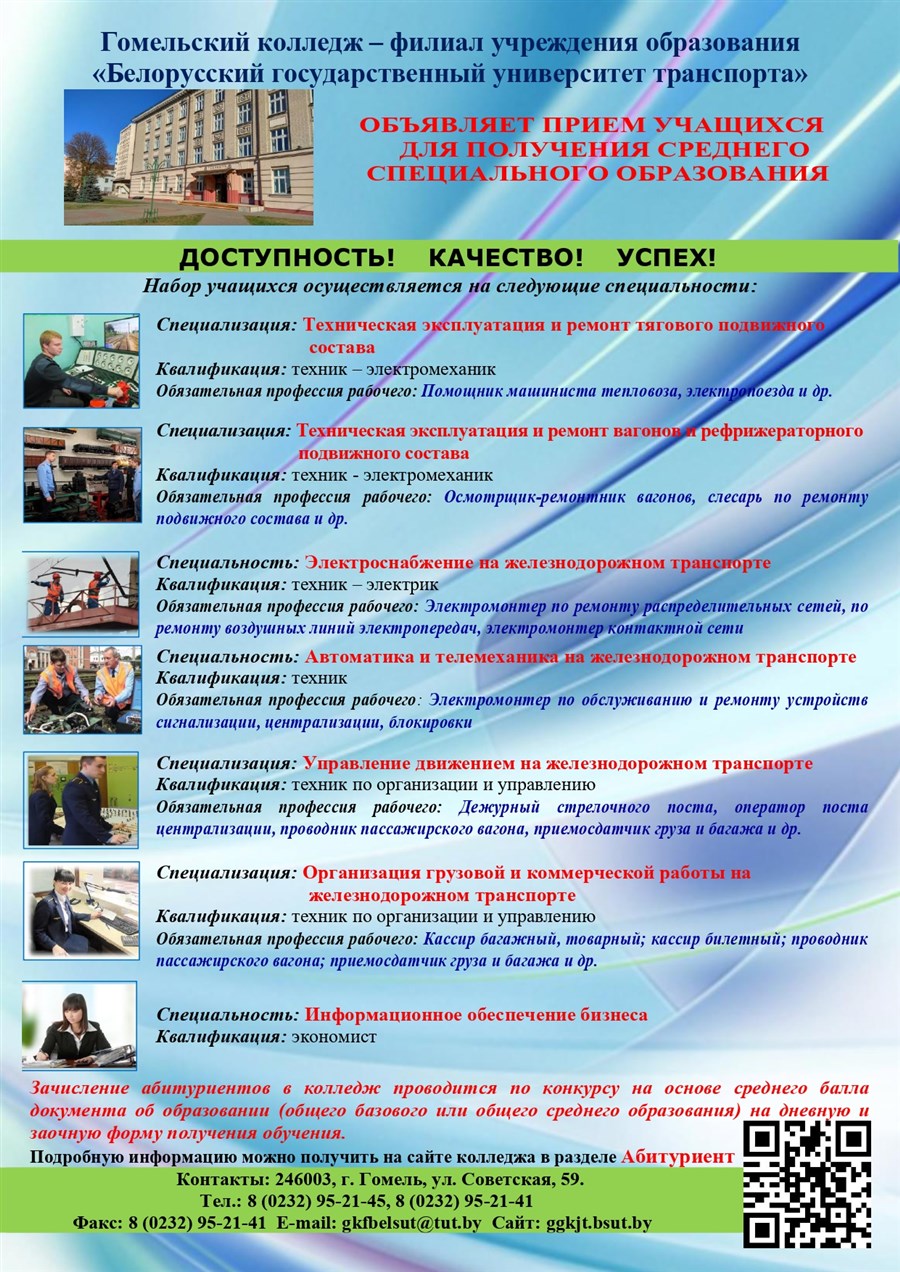 Гомельский колледж – филиал учреждения образования «Белорусский государственный университет транспорта»

ОБЪЯВЛЯЕТ ПРИЕМ УЧАЩИХСЯ ДЛЯ ПОЛУЧЕНИЯ СРЕДНЕГО СПЕЦИАЛЬНОГО ОБРАЗОВАНИЯ

ДОСТУПНОСТЬ! КАЧЕСТВО! УСПЕХ!

Набор учащихся осуществляется на следующие специальности:

Специализация: Техническая эксплуатация и ремонт тягового подвижного состава
Квалификация: техник – электромеханик
Обязательная профессия рабочего: Помощник машиниста тепловоза, электропоезда и др.

Специализация: Техническая эксплуатация и ремонт вагонов и рефрижераторного подвижного состава
Квалификация: техник - электромеханик
Обязательная профессия рабочего: Осмотрщик-ремонтник вагонов, слесарь по ремонту подвижного состава и др.

Специальность: Электроснабжение на железнодорожном транспорте
Квалификация: техник – электрик
Обязательная профессия рабочего: Электромонтер по ремонту распределительных сетей, по ремонту воздушных линий электропередач, электромонтер контактной сети

Специальность: Автоматика и телемеханика на железнодорожном транспорте
Квалификация: техник
Обязательная профессия рабочего: Электромонтер по обслуживанию и ремонту устройств сигнализации, централизации, блокировки

Специализация: Управление движением на железнодорожном транспорте
Квалификация: техник по организации и управлению
Обязательная профессия рабочего: Дежурный стрелочного поста, оператор поста централизации, проводник пассажирского вагона, приемосдатчик груза и багажа и др.

Специализация: Организация грузовой и коммерческой работы на железнодорожном транспорте
Квалификация: техник по организации и управлению
Обязательная профессия рабочего: Кассир багажный, товарный; кассир билетный; проводник пассажирского вагона; приемосдатчик груза и багажа и др.

Специальность: Информационное обеспечение бизнеса
Квалификация: экономист

Зачисление абитуриентов в колледж проводится по конкурсу на основе среднего балла документа об образовании (общего базового или общего среднего образования) на дневную и заочную форму получения обучения.

Подробную информацию можно получить на сайте колледжа в разделе Абитуриент

Контакты: 246003, г. Гомель, ул. Советская, 59.
Тел.: 8 (0232) 95-21-45, 8 (0232) 95-21-41
Факс: 8 (0232) 95-21-41 E-mail: gkfbelsut@tut.by Сайт: ggkjt.bsut.by